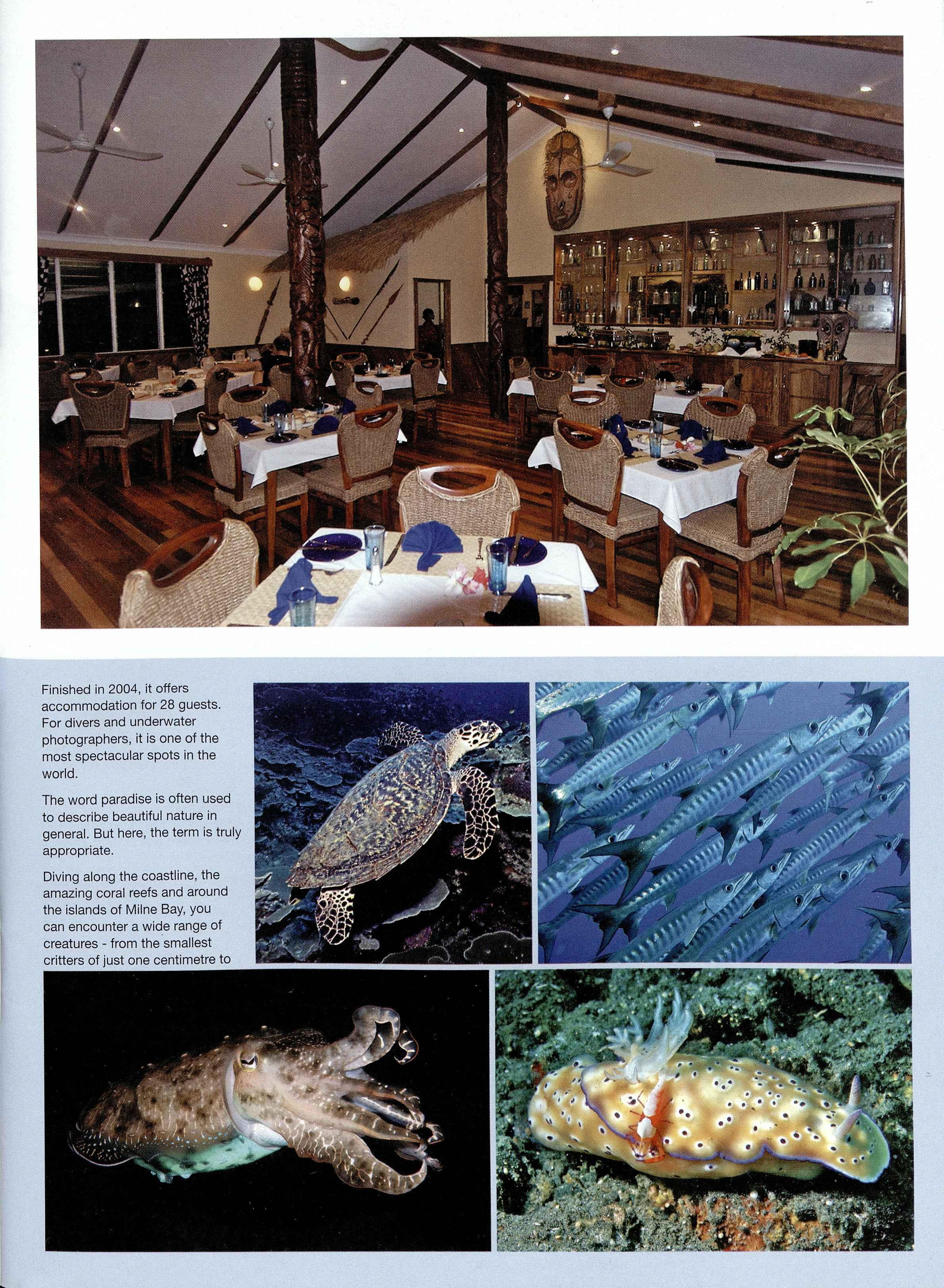 Finished in 2004, it offers accommodation for 28 guests. For divers and underwater photographers, it is one of the most spectacular spots in the world.

The word paradise is often used to describe beautiful nature in general. But here, the term is truly appropriate.

Diving along the coastline, the amazing coral reefs and around the islands of Milne Bay, you can encounter a wide range of creatures - from the smallest critters of just one centimetre to